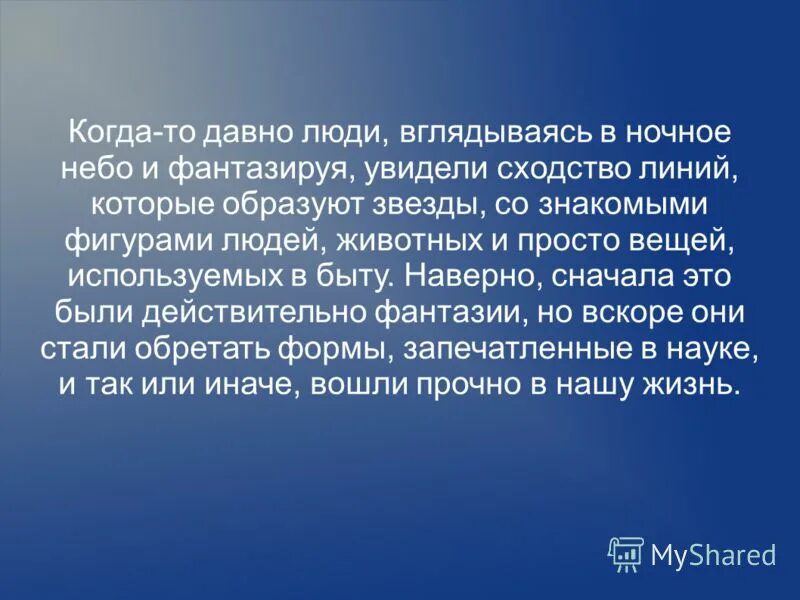 Когда-то давно люди, вглядываясь в ночное небо и фантазируя, увидели сходство линий, которые образуют звезды, со знакомыми фигурами людей, животных и просто вещей, используемых в быту. Наверно, сначала это были действительно фантазии, но вскоре они стали обретать формы, запечатленные в науке, и так или иначе, вошли прочно в нашу жизнь.

MyShared